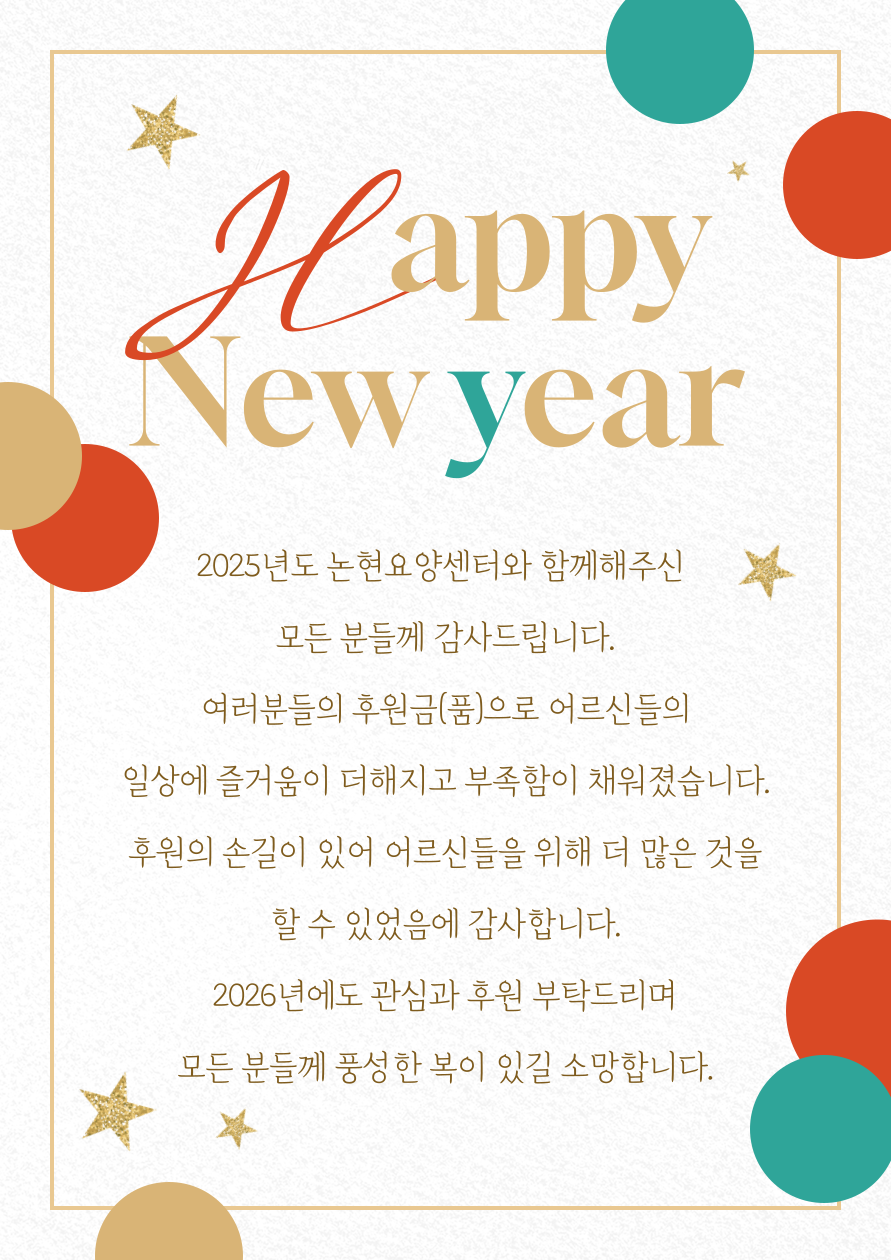 Happy
New year

2025년도 논현요양센터와 함께해주신 모든 분들께 감사드립니다.

여러분들의 후원금(품)으로 어르신들의 일상에 즐거움이 더해지고 부족함이 채워졌습니다.

후원의 손길이 있어 어르신들을 위해 더 많은 것을 할 수 있었음에 감사합니다.

2026년에도 관심과 후원 부탁드리며 모든 분들께 풍성한 복이 있길 소망합니다.